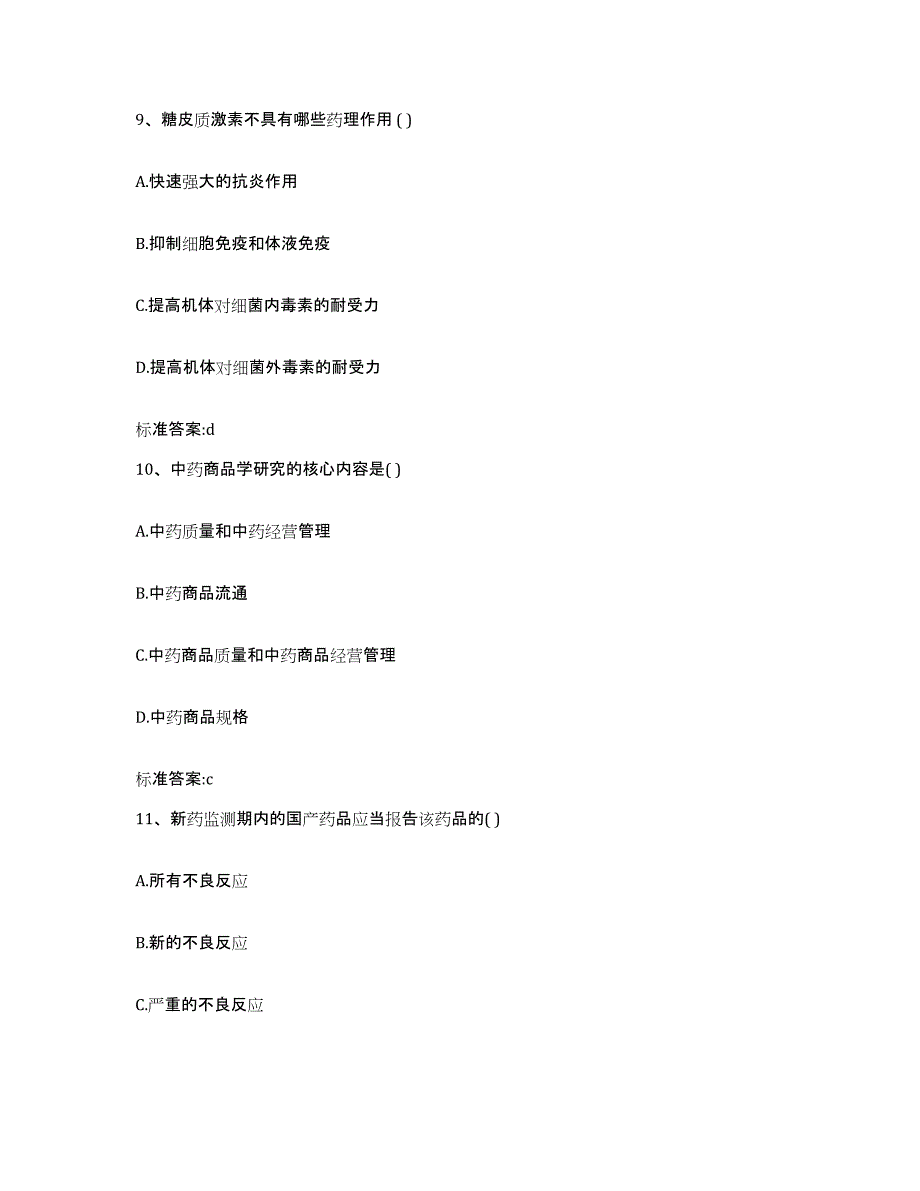 9、糖皮质激素不具有哪些药理作用 ( )

A.快速强大的抗炎作用

B.抑制细胞免疫和体液免疫

C.提高机体对细菌内毒素的耐受力

D.提高机体对细菌外毒素的耐受力

标准答案:d

10、中药商品学研究的核心内容是( )

A.中药质量和中药经营管理

B.中药商品流通

C.中药商品质量和中药商品经营管理

D.中药商品规格

标准答案:c

11、新药监测期内的国产药品应当报告该药品的( )

A.所有不良反应

B.新的不良反应

C.严重的不良反应